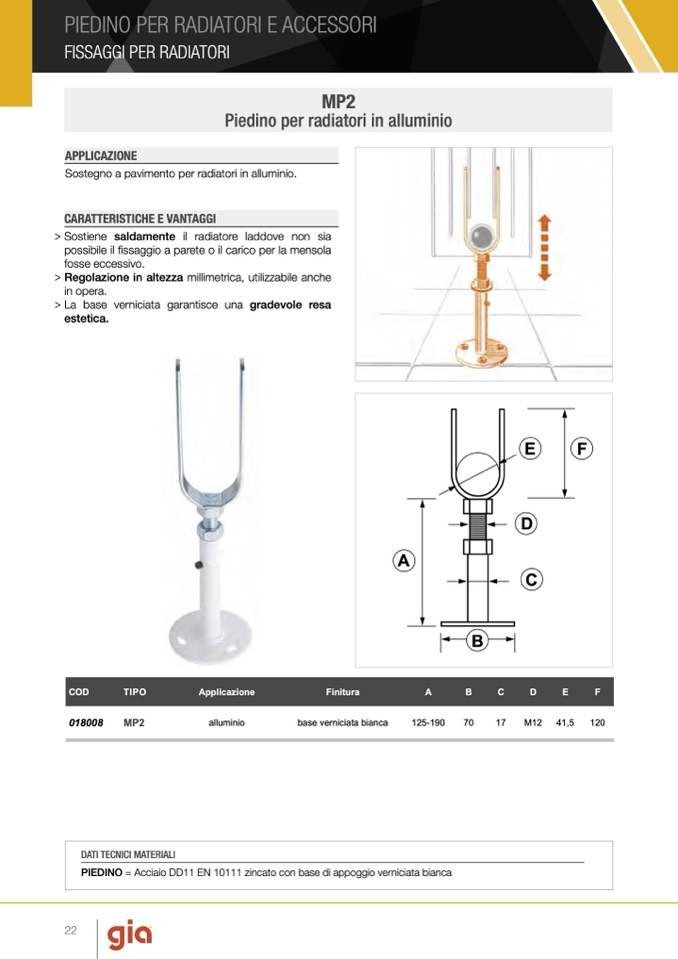 PIEDINO PER RADIATORI E ACCESSORI
FISSAGGI PER RADIATORI

MP2
Piedino per radiatori in alluminio

APPLICAZIONE
Sostegno a pavimento per radiatori in alluminio.

CARATTERISTICHE E VANTAGGI
> Sostiene saldamente il radiatore laddove non sia possibile il fissaggio a parete o il carico per la mensola fosse eccessivo.
> Regolazione in altezza millimetrica, utilizzabile anche in opera.
> La base verniciata garantisce una gradevole resa estetica.

E
F
D
A
C
B

| COD | TIPO | Applicazione | Finitura | A | B | C | D | E | F |
|---|---|---|---|---|---|---|---|---|---|
| 018008 | MP2 | alluminio | base verniciata bianca | 125-190 | 70 | 17 | M12 | 41,5 | 120 |

DATI TECNICI MATERIALI
PIEDINO = Acciaio DD11 EN 10111 zincato con base di appoggio verniciata bianca

22
gia